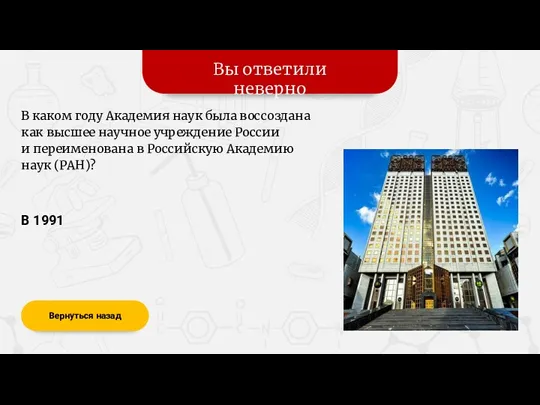 Вы ответили неверно

В каком году Академия наук была воссоздана как высшее научное учреждение России и переименована в Российскую Академию наук (РАН)?

В 1991

Вернуться назад